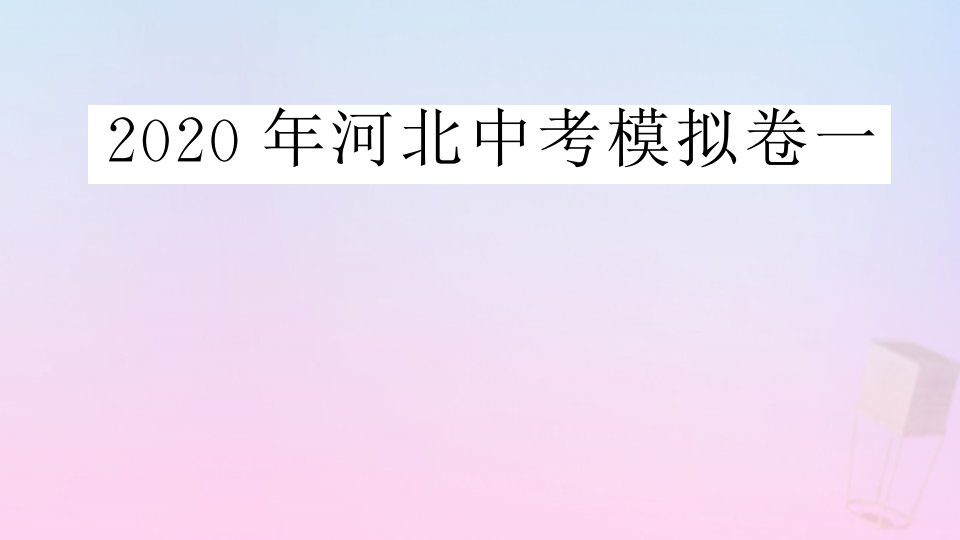 2020 年河北中考模拟卷一